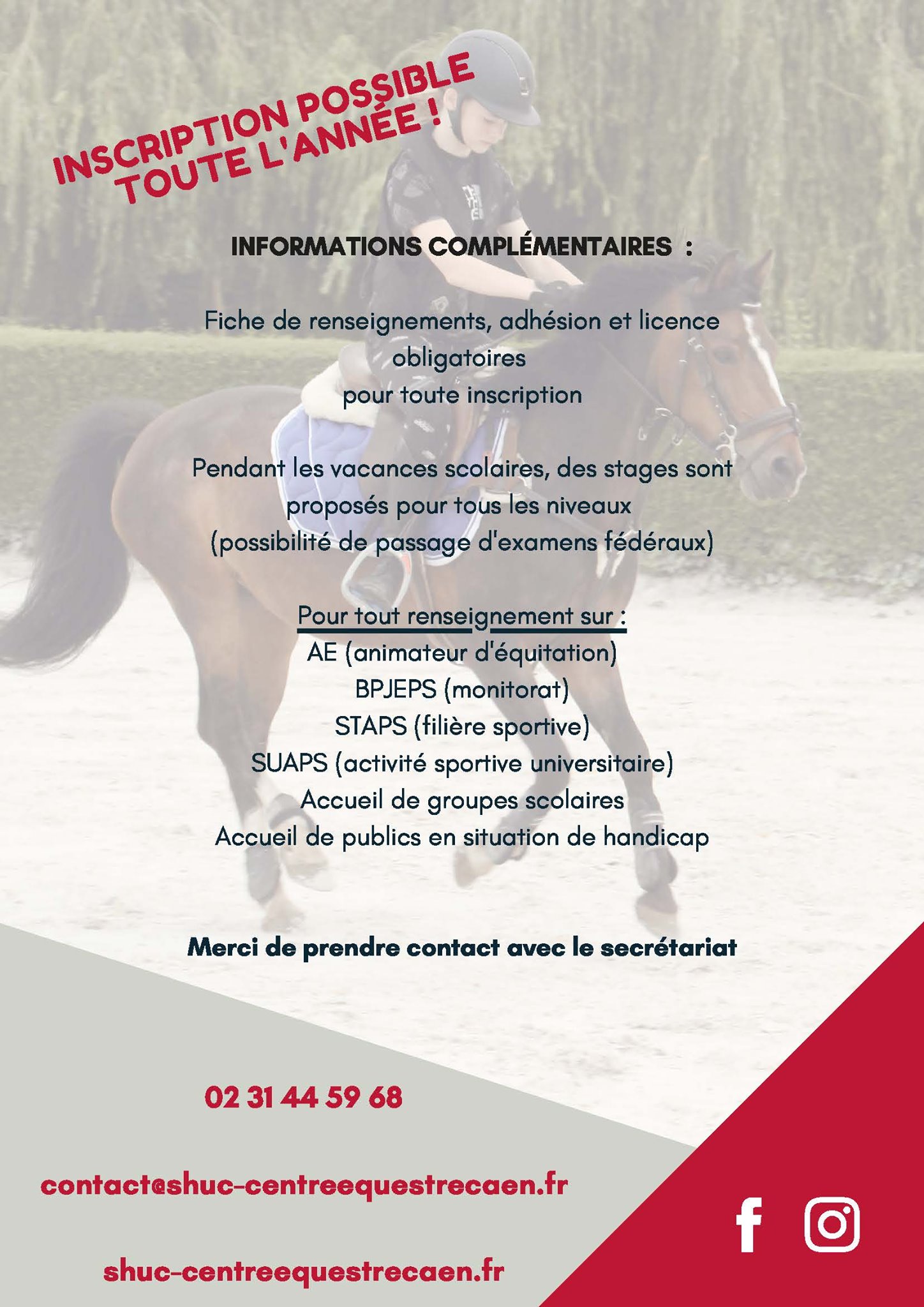 INSCRIPTION POSSIBLE TOUTE L'ANNÉE !

INFORMATIONS COMPLÉMENTAIRES :

Fiche de renseignements, adhésion et licence obligatoires pour toute inscription

Pendant les vacances scolaires, des stages sont proposés pour tous les niveaux (possibilité de passage d'examens fédéraux)

Pour tout renseignement sur :
AE (animateur d'équitation)
BPJEPS (monitorat)
STAPS (filière sportive)
SUAPS (activité sportive universitaire)
Accueil de groupes scolaires
Accueil de publics en situation de handicap

Merci de prendre contact avec le secrétariat

02 31 44 59 68

contact@shuc-centreequestrecaen.fr

shuc-centreequestrecaen.fr